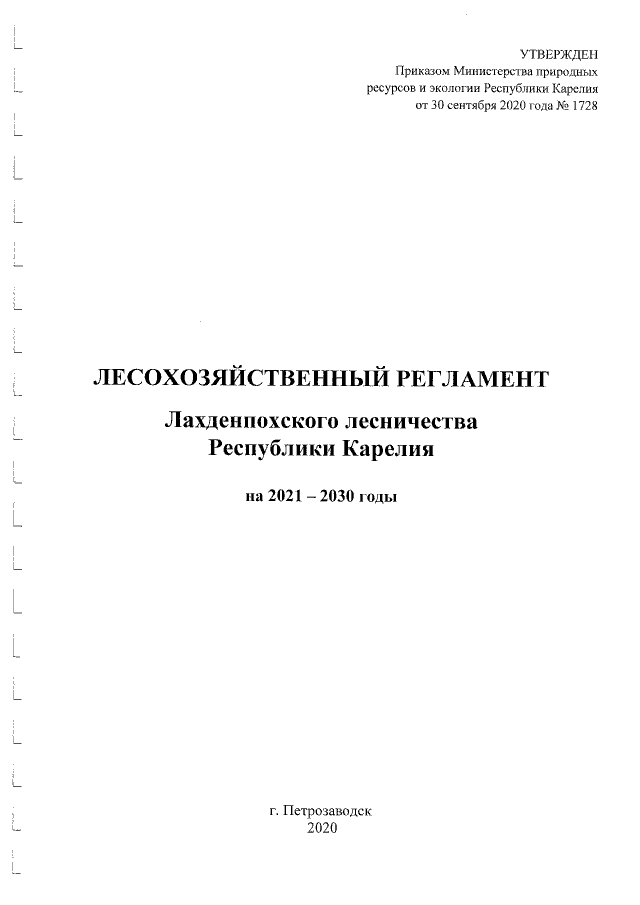 УТВЕРЖДЕН
Приказом Министерства природных ресурсов и экологии Республики Карелия от 30 сентября 2020 года № 1728

ЛЕСОХОЗЯЙСТВЕННЫЙ РЕГЛАМЕНТ

Лахденпохского лесничества Республики Карелия

на 2021 – 2030 годы

г. Петрозаводск
2020